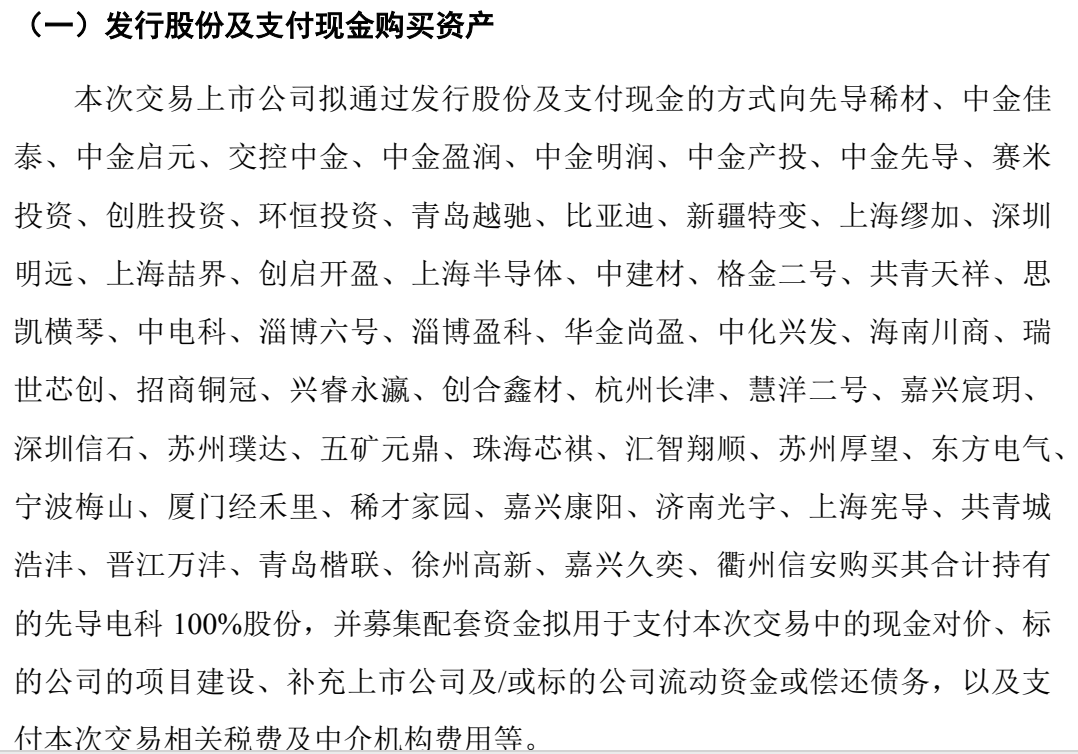 （一）发行股份及支付现金购买资产

本次交易上市公司拟通过发行股份及支付现金的方式向先导稀材、中金佳泰、中金启元、交控中金、中金盈润、中金明润、中金产投、中金先导、赛米投资、创胜投资、环恒投资、青岛越驰、比亚迪、新疆特变、上海缪加、深圳明远、上海喆界、创启开盈、上海半导体、中建材、格金二号、共青天祥、思凯横琴、中电科、淄博六号、淄博盈科、华金尚盈、中化兴发、海南川商、瑞世芯创、招商铜冠、兴睿永瀛、创合鑫材、杭州长津、慧洋二号、嘉兴宸玥、深圳信石、苏州璞达、五矿元鼎、珠海芯祺、汇智翔顺、苏州厚望、东方电气、宁波梅山、厦门经禾里、稀才家园、嘉兴康阳、济南光宇、上海宪导、共青城浩沣、晋江万沣、青岛楷联、徐州高新、嘉兴久奕、衢州信安购买其合计持有的先导电科 100%股份，并募集配套资金拟用于支付本次交易中的现金对价、标的公司的项目建设、补充上市公司及/或标的公司流动资金或偿还债务，以及支付本次交易相关税费及中介机构费用等。